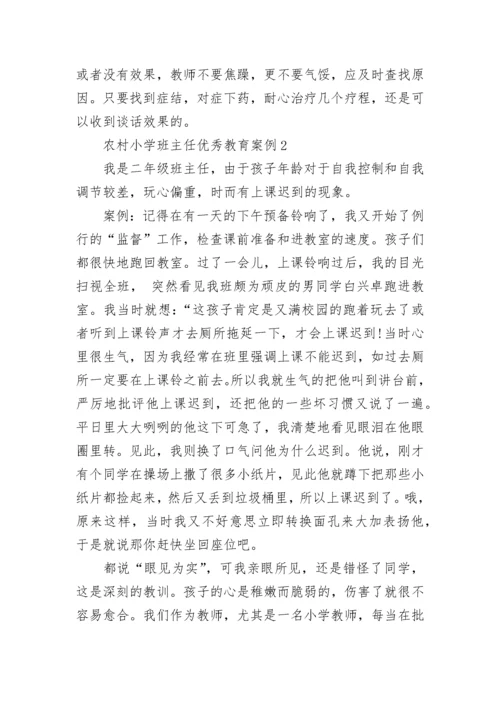 或者没有效果，教师不要焦躁，更不要气馁，应及时查找原因。只要找到症结，对症下药，耐心治疗几个疗程，还是可以收到谈话效果的。

农村小学班主任优秀教育案例2

我是二年级班主任，由于孩子年龄对于自我控制和自我调节较差，玩心偏重，时而有上课迟到的现象。

案例：记得在有一天的下午预备铃响了，我又开始了例行的“监督”工作，检查课前准备和进教室的速度。孩子们都很快地跑回教室。过了一会儿，上课铃响过后，我的目光扫视全班， 突然看见我班颇为顽皮的男同学白兴卓跑进教室。我当时就想：“这孩子肯定是又满校园的跑着玩去了或者听到上课铃声才去厕所拖延一下，才会上课迟到！当时心里很生气，因为我经常在班里强调上课不能迟到，如过去厕所一定要在上课铃之前去。所以我就生气的把他叫到讲台前，严厉地批评他上课迟到，还把他的一些坏习惯又说了一遍。平日里大大咧咧的他这下可急了，我清楚地看见眼泪在他眼圈里转。见此，我则换了口气问他为什么迟到。他说，刚才有个同学在操场上撒了很多小纸片，见此他就蹲下把那些小纸片都捡起来，然后又丢到垃圾桶里，所以上课迟到了。哦，原来这样，当时我又不好意思立即转换面孔来大加表扬他，于是就说那你赶快坐回座位吧。

都说“眼见为实”，可我亲眼所见，还是错怪了同学，这是深刻的教训。孩子的心是稚嫩而脆弱的，伤害了就很不容易愈合。我们作为教师，尤其是一名小学教师，每当在批